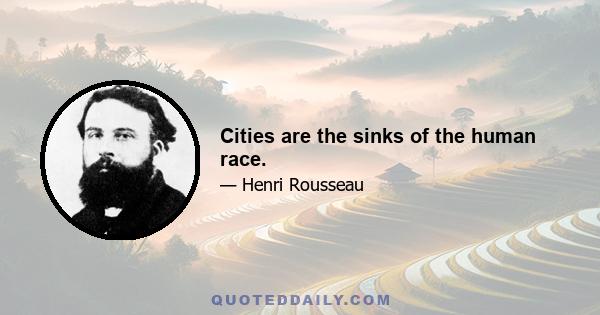 Cities are the sinks of the human race.

— Henri Rousseau

QUOTEDDAILY.COM